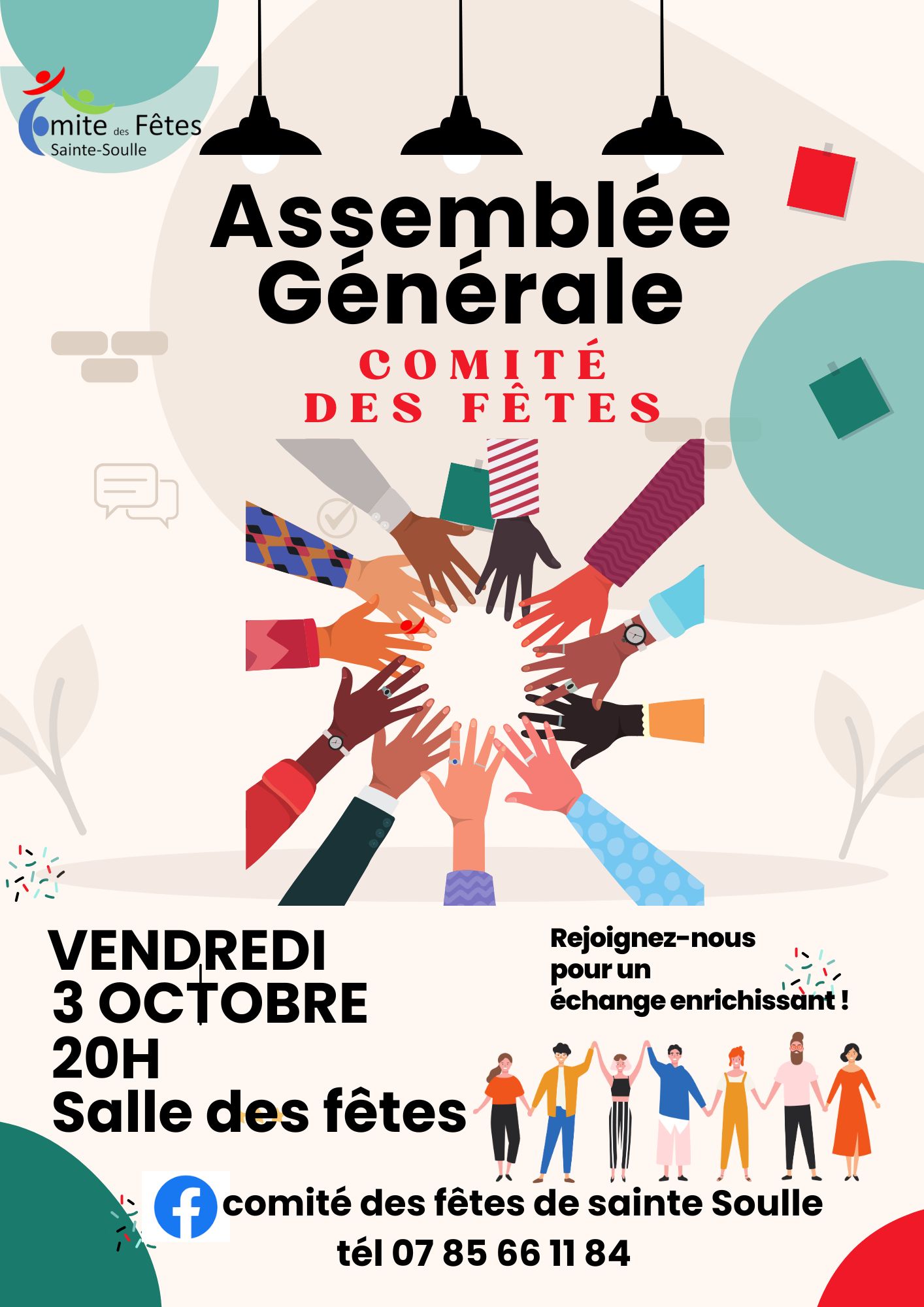 Comite des Fêtes
Sainte-Soulle

Assemblée Générale

COMITÉ DES FÊTES

VENDREDI
3 OCTOBRE
20H
Salle des fêtes

Rejoignez-nous pour un échange enrichissant !

comité des fêtes de sainte Soulle
tél 07 85 66 11 84